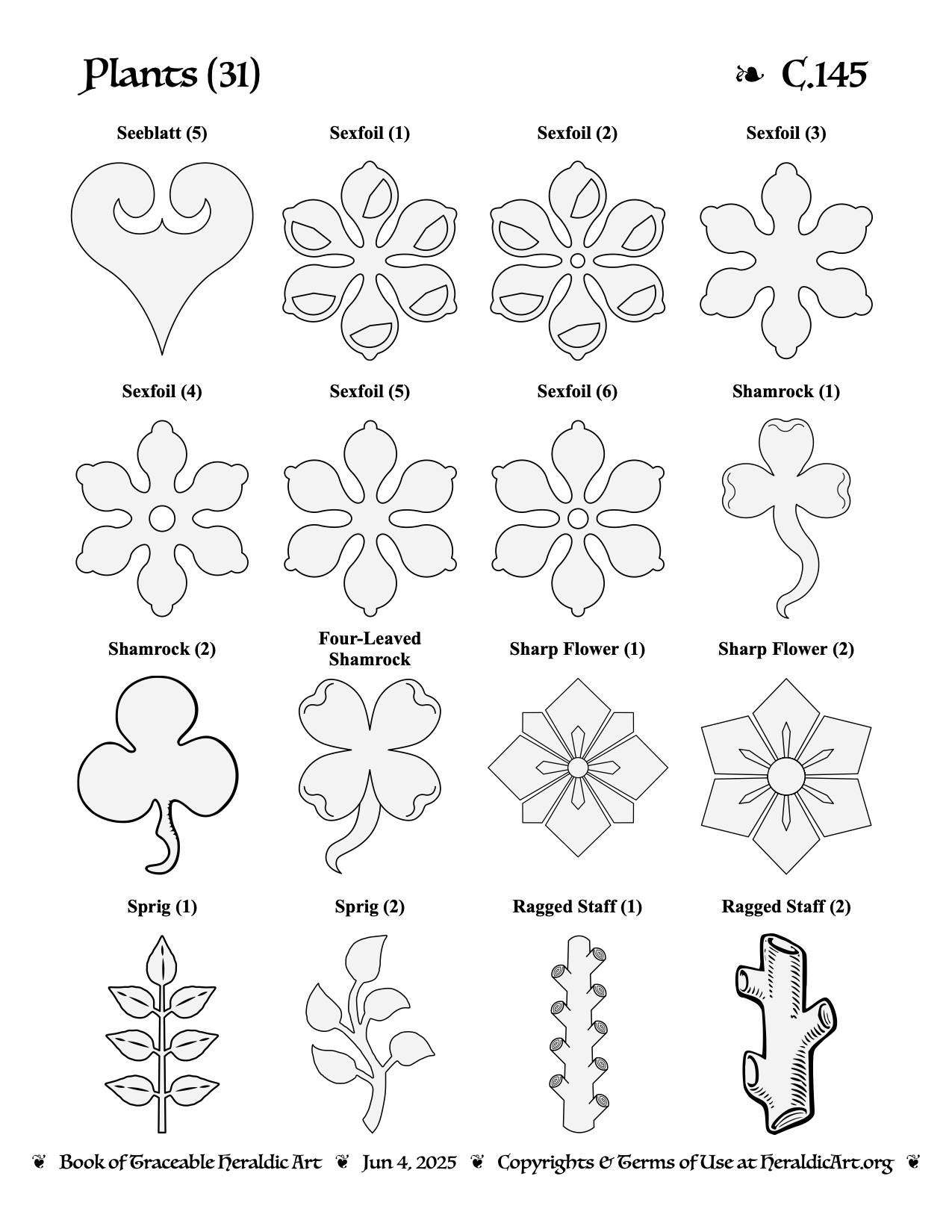 Plants (31)

❧ C.145

Seeblatt (5)

Sexfoil (1)

Sexfoil (2)

Sexfoil (3)

Sexfoil (4)

Sexfoil (5)

Sexfoil (6)

Shamrock (1)

Shamrock (2)

Four-Leaved Shamrock

Sharp Flower (1)

Sharp Flower (2)

Sprig (1)

Sprig (2)

Ragged Staff (1)

Ragged Staff (2)

❦ Book of Traceable Heraldic Art ❦ Jun 4, 2025 ❦ Copyrights & Terms of Use at HeraldicArt.org ❦